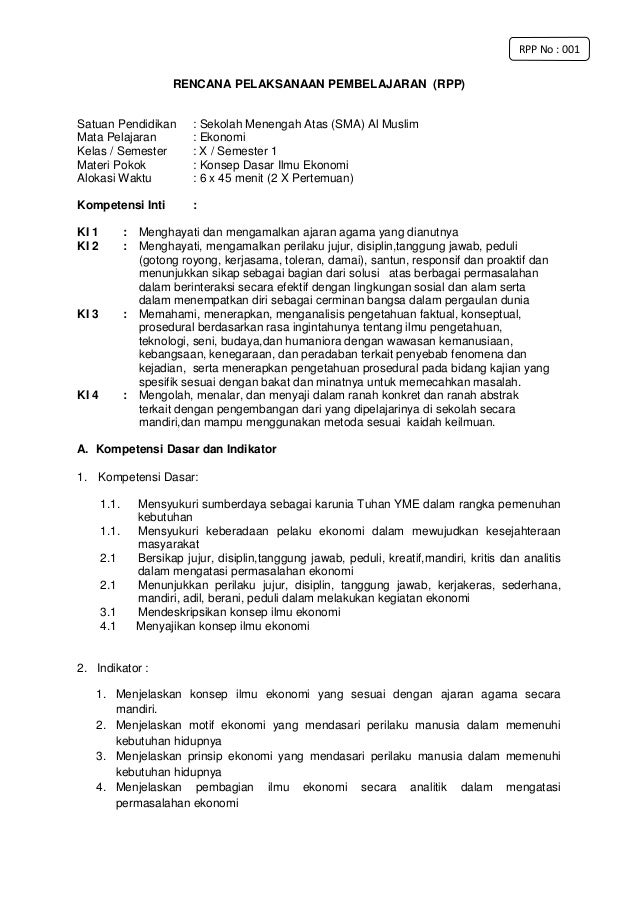 RPP No : 001

RENCANA PELAKSANAAN PEMBELAJARAN (RPP)

Satuan Pendidikan : Sekolah Menengah Atas (SMA) Al Muslim
Mata Pelajaran : Ekonomi
Kelas / Semester : X / Semester 1
Materi Pokok : Konsep Dasar Ilmu Ekonomi
Alokasi Waktu : 6 x 45 menit (2 X Pertemuan)

Kompetensi Inti :

KI 1 : Menghayati dan mengamalkan ajaran agama yang dianutnya
KI 2 : Menghayati, mengamalkan perilaku jujur, disiplin,tanggung jawab, peduli (gotong royong, kerjasama, toleran, damai), santun, responsif dan proaktif dan menunjukkan sikap sebagai bagian dari solusi atas berbagai permasalahan dalam berinteraksi secara efektif dengan lingkungan sosial dan alam serta dalam menempatkan diri sebagai cerminan bangsa dalam pergaulan dunia
KI 3 : Memahami, menerapkan, menganalisis pengetahuan faktual, konseptual, prosedural berdasarkan rasa ingintahunya tentang ilmu pengetahuan, teknologi, seni, budaya,dan humaniora dengan wawasan kemanusiaan, kebangsaan, kenegaraan, dan peradaban terkait penyebab fenomena dan kejadian, serta menerapkan pengetahuan prosedural pada bidang kajian yang spesifik sesuai dengan bakat dan minatnya untuk memecahkan masalah.
KI 4 : Mengolah, menalar, dan menyaji dalam ranah konkret dan ranah abstrak terkait dengan pengembangan dari yang dipelajarinya di sekolah secara mandiri,dan mampu menggunakan metoda sesuai kaidah keilmuan.

A. Kompetensi Dasar dan Indikator

1. Kompetensi Dasar:

1.1. Mensyukuri sumberdaya sebagai karunia Tuhan YME dalam rangka pemenuhan kebutuhan
1.1. Mensyukuri keberadaan pelaku ekonomi dalam mewujudkan kesejahteraan masyarakat
2.1 Bersikap jujur, disiplin,tanggung jawab, peduli, kreatif,mandiri, kritis dan analitis dalam mengatasi permasalahan ekonomi
2.1 Menunjukkan perilaku jujur, disiplin, tanggung jawab, kerjakeras, sederhana, mandiri, adil, berani, peduli dalam melakukan kegiatan ekonomi
3.1 Mendeskripsikan konsep ilmu ekonomi
4.1 Menyajikan konsep ilmu ekonomi

2. Indikator :

1. Menjelaskan konsep ilmu ekonomi yang sesuai dengan ajaran agama secara mandiri.
2. Menjelaskan motif ekonomi yang mendasari perilaku manusia dalam memenuhi kebutuhan hidupnya
3. Menjelaskan prinsip ekonomi yang mendasari perilaku manusia dalam memenuhi kebutuhan hidupnya
4. Menjelaskan pembagian ilmu ekonomi secara analitik dalam mengatasi permasalahan ekonomi